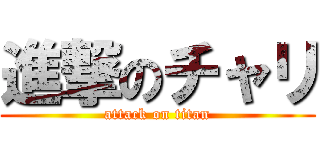 進撃のチャリ
attack on titan